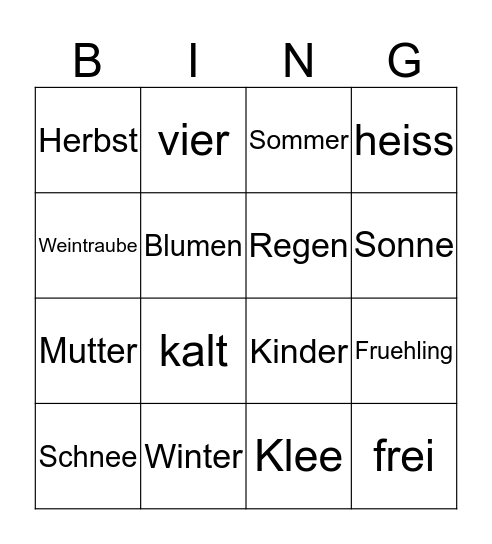 | B | I | N | G |
|---|---|---|---|
| Herbst | vier | Sommer | heiss |
| Weintraube | Blumen | Regen | Sonne |
| Mutter | kalt | Kinder | Fruehling |
| Schnee | Winter | Klee | frei |